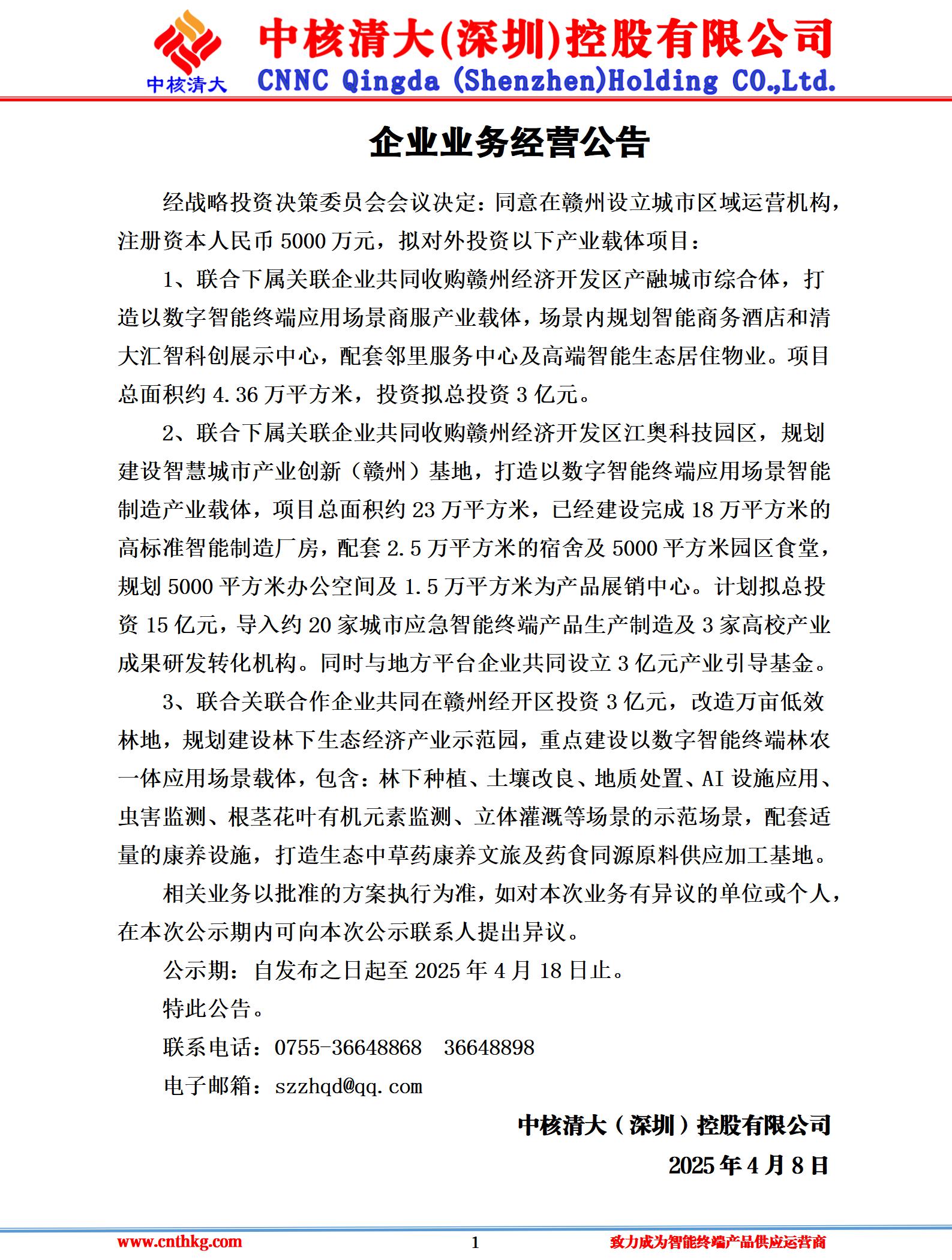 中核清大

中核清大(深圳)控股有限公司
CNNC Qingda (Shenzhen)Holding CO.,Ltd.

企业业务经营公告

经战略投资决策委员会会议决定：同意在赣州设立城市区域运营机构，注册资本人民币 5000 万元，拟对外投资以下产业载体项目：

1、联合下属关联企业共同收购赣州经济开发区产融城市综合体，打造以数字智能终端应用场景商服产业载体，场景内规划智能商务酒店和清大汇智科创展示中心，配套邻里服务中心及高端智能生态居住物业。项目总面积约 4.36 万平方米，投资拟总投资 3 亿元。

2、联合下属关联企业共同收购赣州经济开发区江奥科技园区，规划建设智慧城市产业创新（赣州）基地，打造以数字智能终端应用场景智能制造产业载体，项目总面积约 23 万平方米，已经建设完成 18 万平方米的高标准智能制造厂房，配套 2.5 万平方米的宿舍及 5000 平方米园区食堂，规划 5000 平方米办公空间及 1.5 万平方米为产品展销中心。计划拟总投资 15 亿元，导入约 20 家城市应急智能终端产品生产制造及 3 家高校产业成果研发转化机构。同时与地方平台企业共同设立 3 亿元产业引导基金。

3、联合关联合作企业共同在赣州经开区投资 3 亿元，改造万亩低效林地，规划建设林下生态经济产业示范园，重点建设以数字智能终端林农一体应用场景载体，包含：林下种植、土壤改良、地质处置、AI 设施应用、虫害监测、根茎花叶有机元素监测、立体灌溉等场景的示范场景，配套适量的康养设施，打造生态中草药康养文旅及药食同源原料供应加工基地。

相关业务以批准的方案执行为准，如对本次业务有异议的单位或个人，在本次公示期内可向本次公示联系人提出异议。

公示期：自发布之日起至 2025 年 4 月 18 日止。

特此公告。

联系电话：0755-36648868  36648898

电子邮箱：szzhqd@qq.com

中核清大（深圳）控股有限公司

2025 年 4 月 8 日

www.cnthkg.com 1 致力成为智能终端产品供应运营商